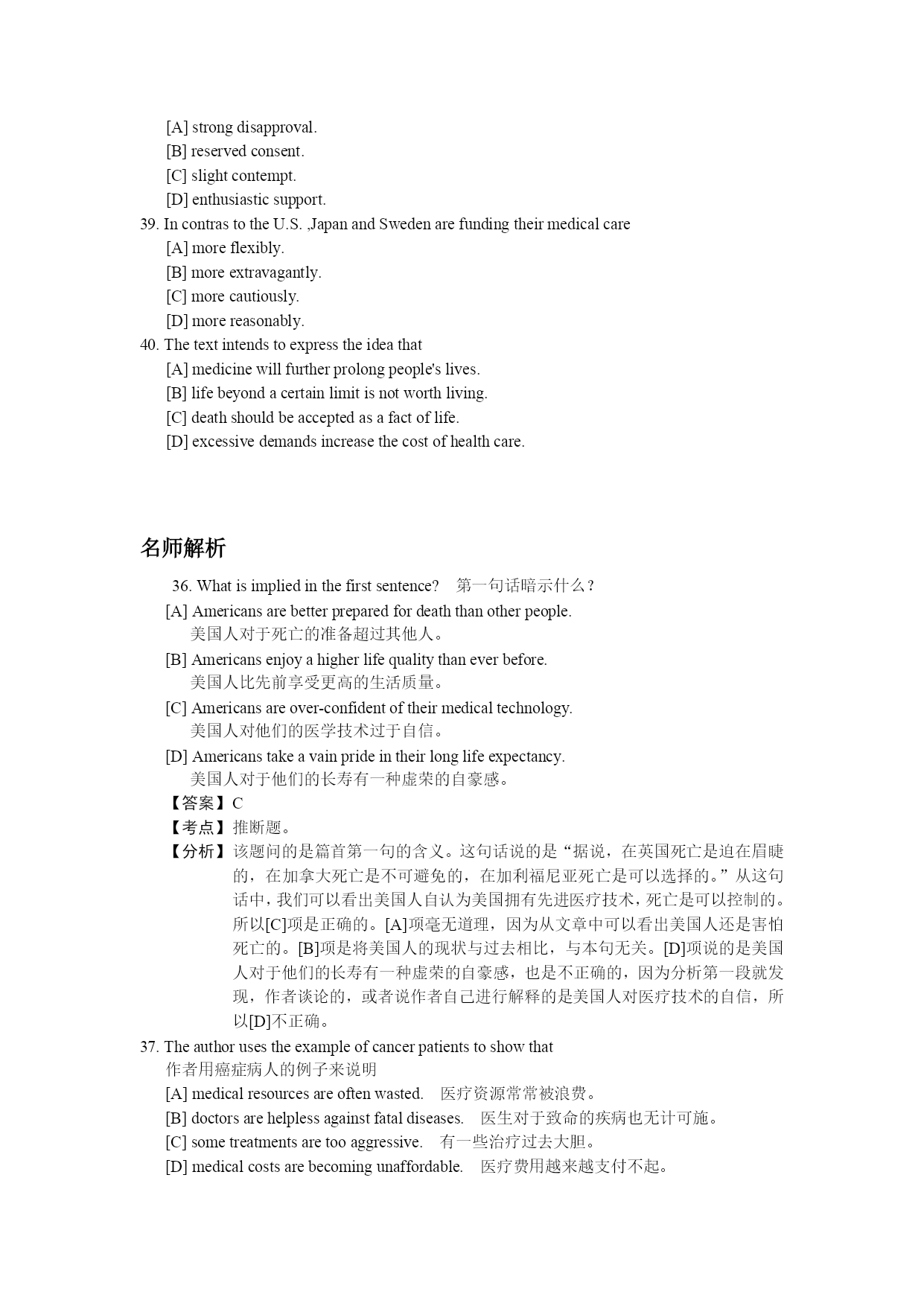 [A] strong disapproval.
[B] reserved consent.
[C] slight contempt.
[D] enthusiastic support.
39. In contras to the U.S. ,Japan and Sweden are funding their medical care
[A] more flexibly.
[B] more extravagantly.
[C] more cautiously.
[D] more reasonably.
40. The text intends to express the idea that
[A] medicine will further prolong people's lives.
[B] life beyond a certain limit is not worth living.
[C] death should be accepted as a fact of life.
[D] excessive demands increase the cost of health care.

名师解析

36. What is implied in the first sentence? 第一句话暗示什么？
[A] Americans are better prepared for death than other people.
美国人对于死亡的准备超过其他人。
[B] Americans enjoy a higher life quality than ever before.
美国人比先前享受更高的生活质量。
[C] Americans are over-confident of their medical technology.
美国人对他们的医学技术过于自信。
[D] Americans take a vain pride in their long life expectancy.
美国人对于他们的长寿有一种虚荣的自豪感。
【答案】C
【考点】推断题。
【分析】该题问的是篇首第一句的含义。这句话说的是“据说，在英国死亡是迫在眉睫的，在加拿大死亡是不可避免的，在加利福尼亚死亡是可以选择的。”从这句话中，我们可以看出美国人自认为美国拥有先进医疗技术，死亡是可以控制的。所以[C]项是正确的。[A]项毫无道理，因为从文章中可以看出美国人还是害怕死亡的。[B]项是将美国人的现状与过去相比，与本句无关。[D]项说的是美国人对于他们的长寿有一种虚荣的自豪感，也是不正确的，因为分析第一段就发现，作者谈论的，或者说作者自己进行解释的是美国人对医疗技术的自信，所以[D]不正确。
37. The author uses the example of cancer patients to show that
作者用癌症病人的例子来说明
[A] medical resources are often wasted. 医疗资源常常被浪费。
[B] doctors are helpless against fatal diseases. 医生对于致命的疾病也无计可施。
[C] some treatments are too aggressive. 有一些治疗过去大胆。
[D] medical costs are becoming unaffordable. 医疗费用越来越支付不起。